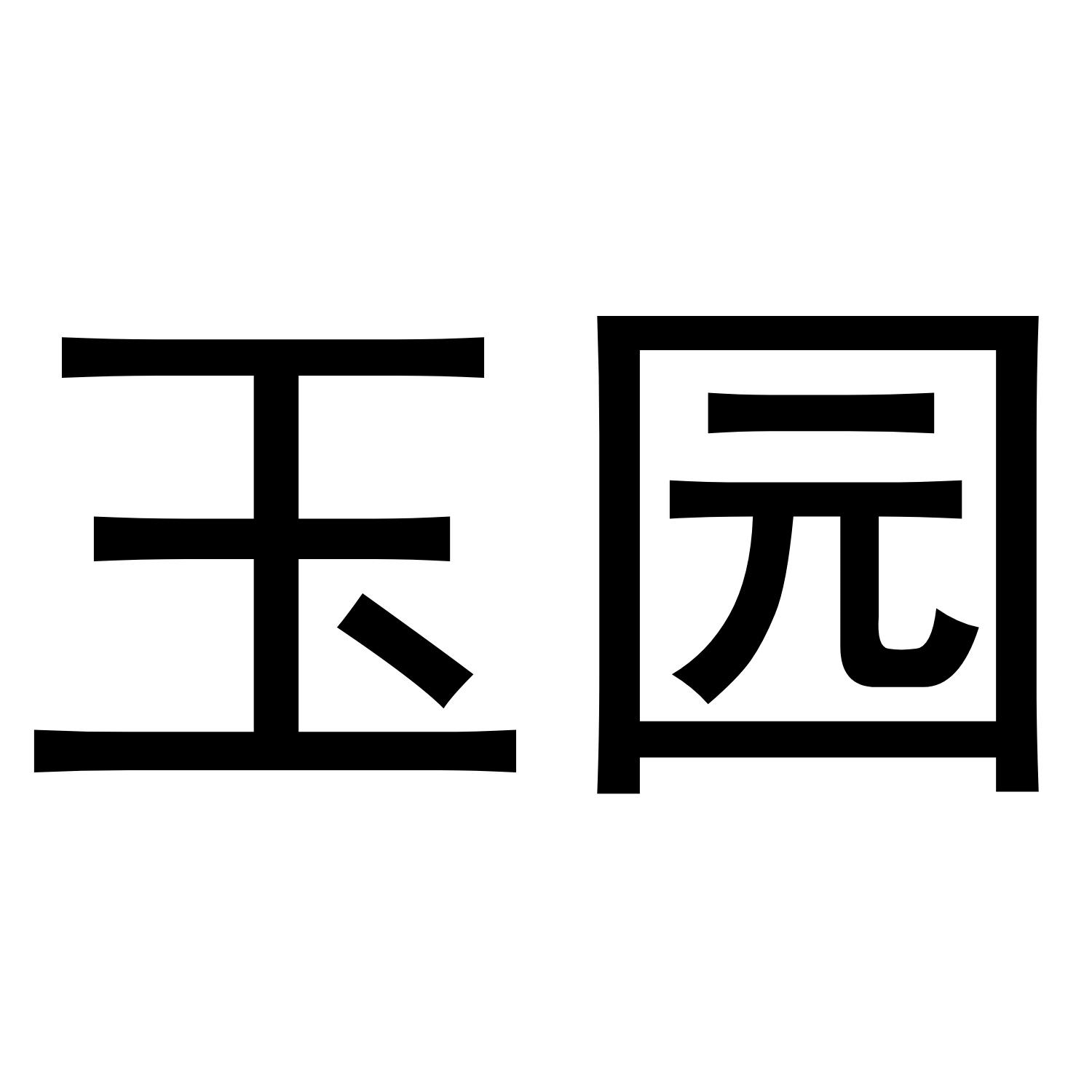 玉园